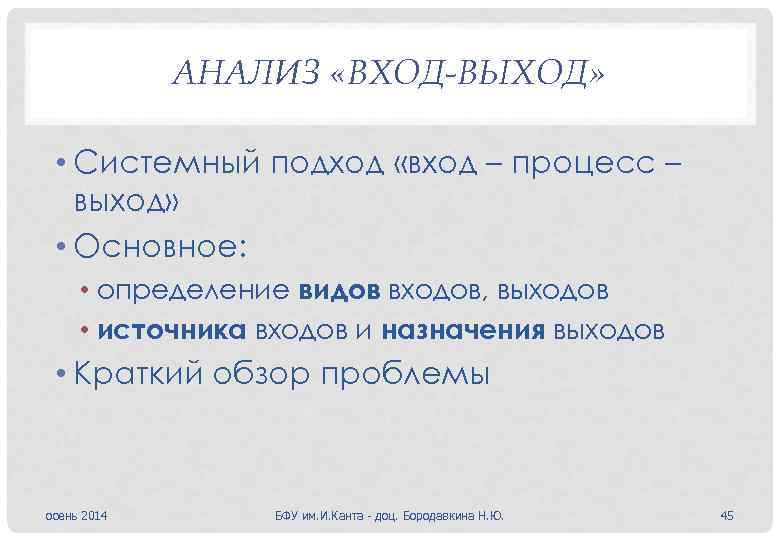 АНАЛИЗ «ВХОД-ВЫХОД»

• Системный подход «вход – процесс – выход»

• Основное:

• определение видов входов, выходов

• источника входов и назначения выходов

• Краткий обзор проблемы

осень 2014

БФУ им.И.Канта - доц. Бородавкина Н.Ю.

45